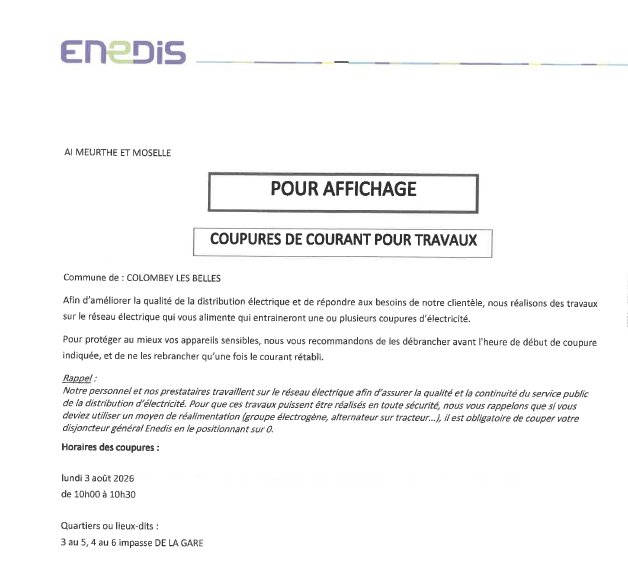 ENEDIS

AI MEURTHE ET MOSELLE

POUR AFFICHAGE

COUPURES DE COURANT POUR TRAVAUX

Commune de : COLOMBEY LES BELLES

Afin d'améliorer la qualité de la distribution électrique et de répondre aux besoins de notre clientèle, nous réalisons des travaux sur le réseau électrique qui vous alimente qui entraineront une ou plusieurs coupures d'électricité.

Pour protéger au mieux vos appareils sensibles, nous vous recommandons de les débrancher avant l'heure de début de coupure indiquée, et de ne les rebrancher qu'une fois le courant rétabli.

Rappel :
Notre personnel et nos prestataires travaillent sur le réseau électrique afin d'assurer la qualité et la continuité du service public de la distribution d'électricité. Pour que ces travaux puissent être réalisés en toute sécurité, nous vous rappelons que si vous deviez utiliser un moyen de réalimentation (groupe électrogène, alternateur sur tracteur...), il est obligatoire de couper votre disjoncteur général Enedis en le positionnant sur 0.

Horaires des coupures :

lundi 3 août 2026
de 10h00 à 10h30

Quartiers ou lieux-dits :
3 au 5, 4 au 6 impasse DE LA GARE